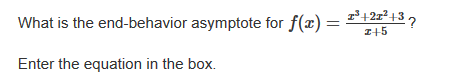 What is the end-behavior asymptote for $f(x) = \frac{x^3+2x^2+3}{x+5}$?

Enter the equation in the box.